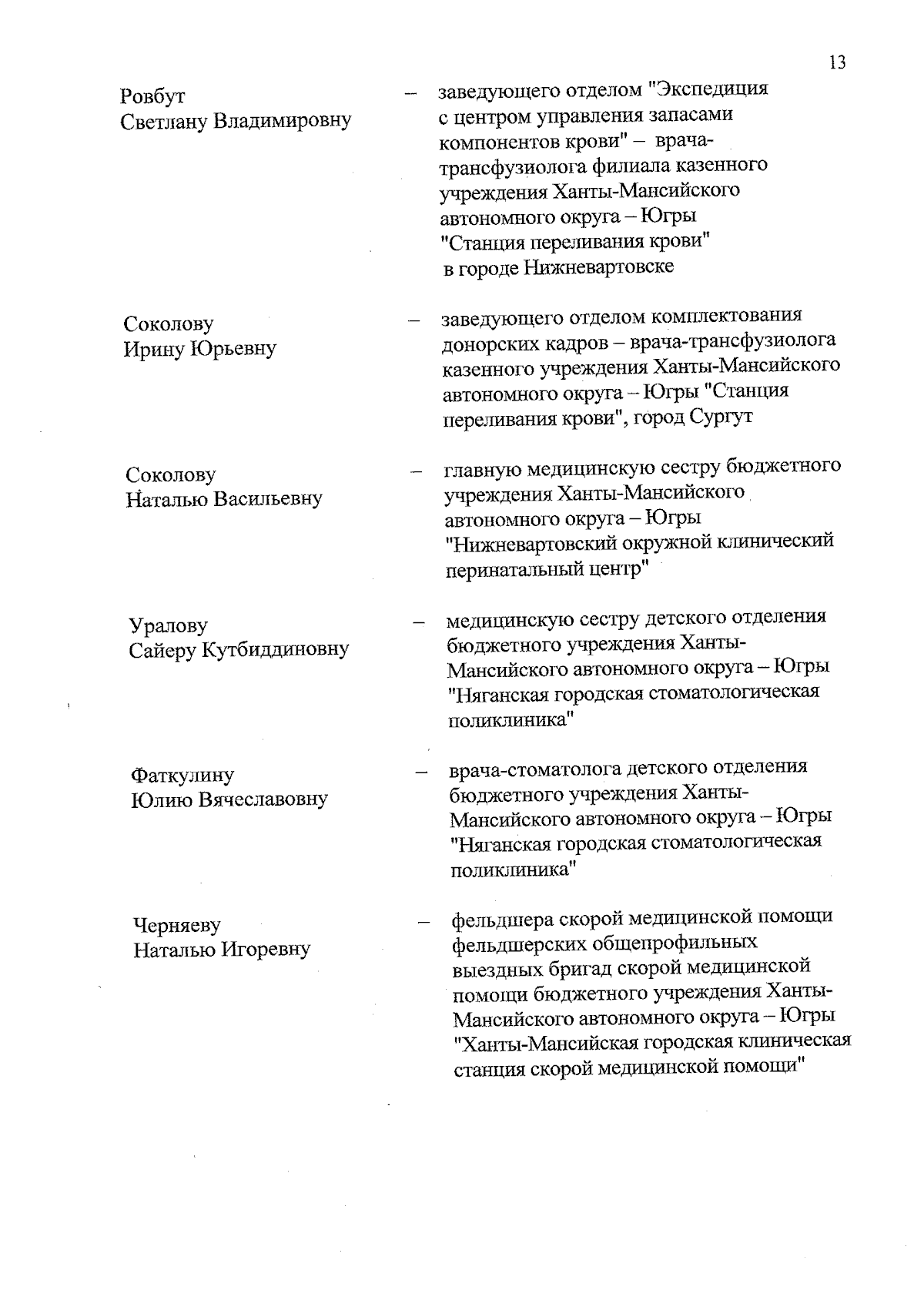 13

Ровбут Светлану Владимировну – заведующего отделом "Экспедиция с центром управления запасами компонентов крови" – врача-трансфузиолога филиала казенного учреждения Ханты-Мансийского автономного округа – Югры "Станция переливания крови" в городе Нижневартовске

Соколову Ирину Юрьевну – заведующего отделом комплектования донорских кадров – врача-трансфузиолога казенного учреждения Ханты-Мансийского автономного округа – Югры "Станция переливания крови", город Сургут

Соколову Наталью Васильевну – главную медицинскую сестру бюджетного учреждения Ханты-Мансийского автономного округа – Югры "Нижневартовский окружной клинический перинатальный центр"

Уралову Сайеру Кутбиддиновну – медицинскую сестру детского отделения бюджетного учреждения Ханты-Мансийского автономного округа – Югры "Няганская городская стоматологическая поликлиника"

Фаткулину Юлию Вячеславовну – врача-стоматолога детского отделения бюджетного учреждения Ханты-Мансийского автономного округа – Югры "Няганская городская стоматологическая поликлиника"

Черняеву Наталью Игоревну – фельдшера скорой медицинской помощи фельдшерских общепрофильных выездных бригад скорой медицинской помощи бюджетного учреждения Ханты-Мансийского автономного округа – Югры "Ханты-Мансийская городская клиническая станция скорой медицинской помощи"